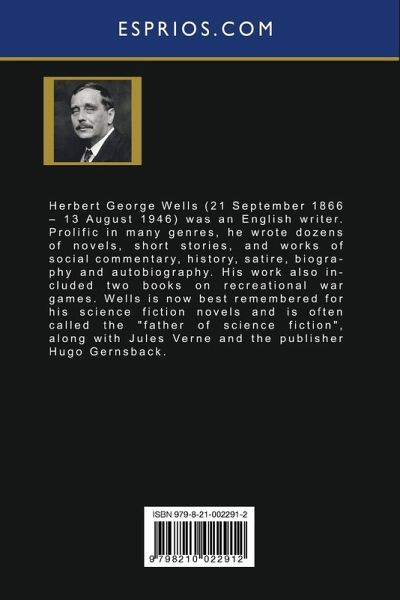 ESPRIOS.COM

Herbert George Wells (21 September 1866 – 13 August 1946) was an English writer. Prolific in many genres, he wrote dozens of novels, short stories, and works of social commentary, history, satire, biography and autobiography. His work also included two books on recreational war games. Wells is now best remembered for his science fiction novels and is often called the "father of science fiction", along with Jules Verne and the publisher Hugo Gernsback.

ISBN 979-8-21-002291-2

9 798210 022912